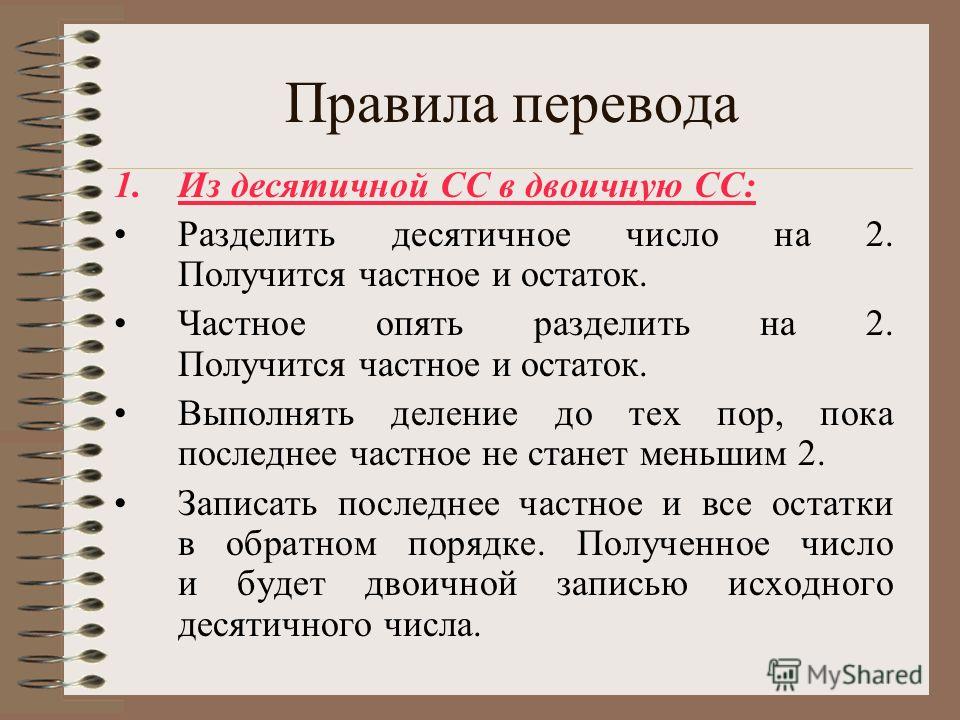 Правила перевода

1. Из десятичной СС в двоичную СС:

• Разделить десятичное число на 2. Получится частное и остаток.

• Частное опять разделить на 2. Получится частное и остаток.

• Выполнять деление до тех пор, пока последнее частное не станет меньшим 2.

• Записать последнее частное и все остатки в обратном порядке. Полученное число и будет двоичной записью исходного десятичного числа.

MyShared